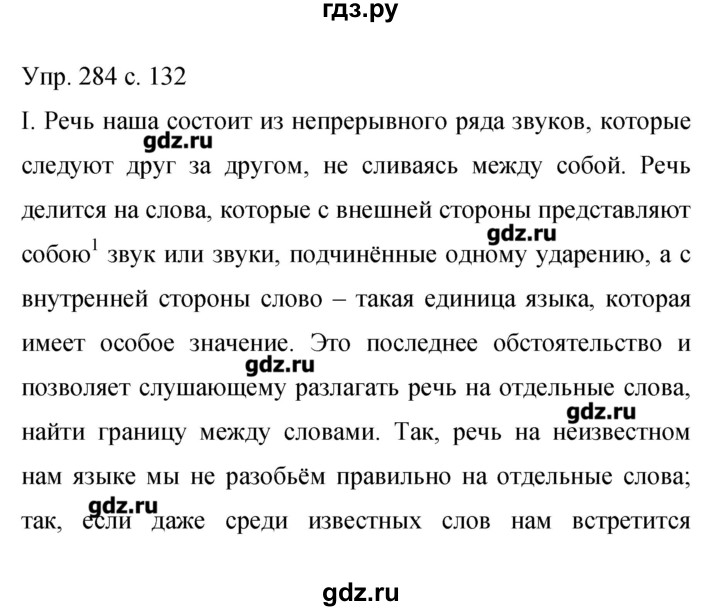 гдз.ру

Упр. 284 с. 132

I. Речь наша состоит из непрерывного ряда звуков, которые следуют друг за другом, не сливаясь между собой. Речь делится на слова, которые с внешней стороны представляют собою$^1$ звук или звуки, подчинённые одному ударению, а с внутренней стороны слово – такая единица языка, которая имеет особое значение. Это последнее обстоятельство и позволяет слушающему разлагать речь на отдельные слова, найти границу между словами. Так, речь на неизвестном нам языке мы не разобьём правильно на отдельные слова; так, если даже среди известных слов нам встретится

gdz.ru
gdz.ru
gdz.ru
gdz.ru
gdz.ru

gdz.ru